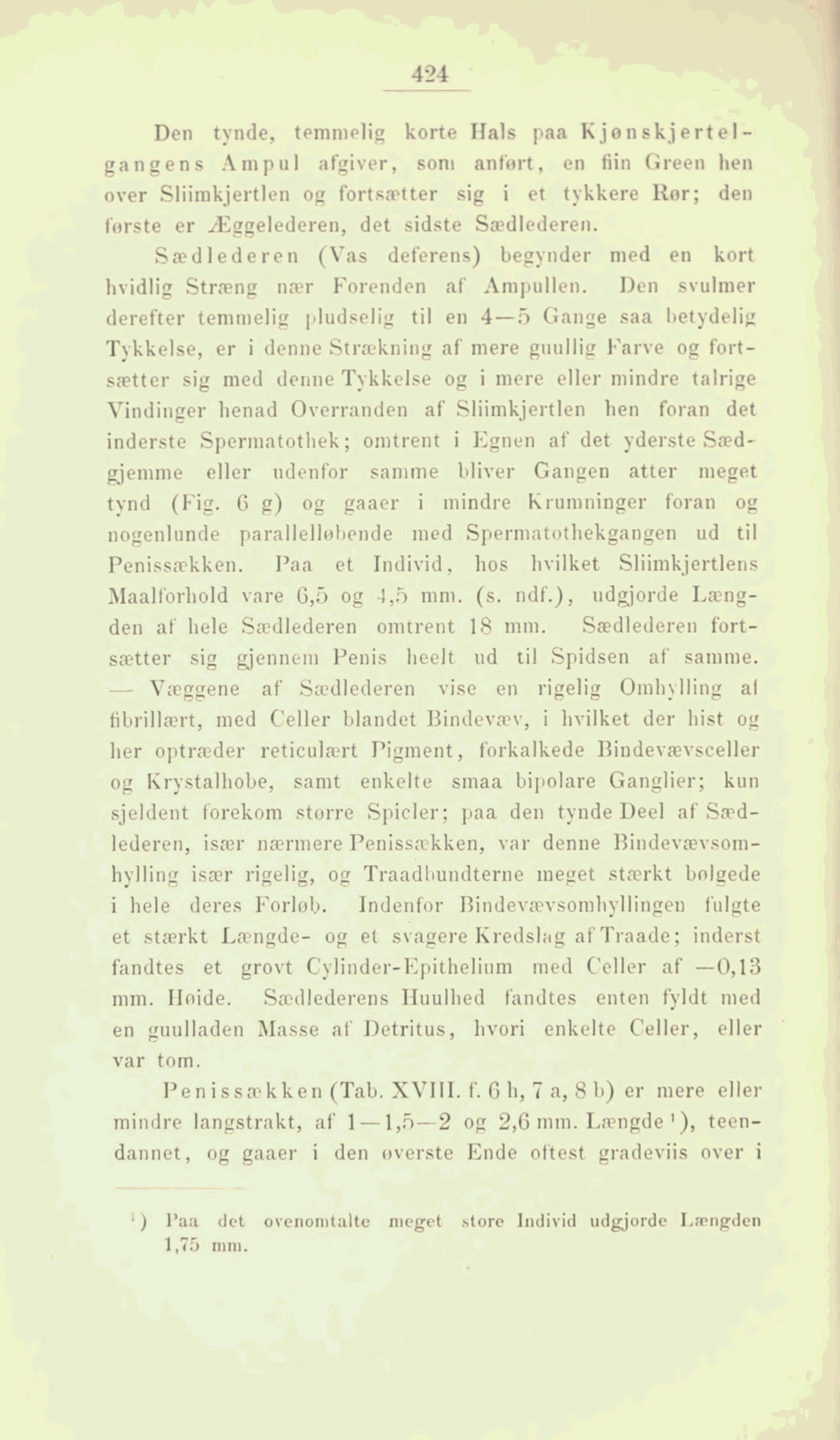 424

Den tynde, temmelig korte Hals paa Kjønskjertelgangens Ampul afgiver, som anført, en fiin Green hen over Sliimkjertlen og fortsætter sig i et tykkere Rør; den første er Æggelederen, det sidste Sædlederen.

Sædlederen (Vas deferens) begynder med en kort hvidlig Stræng nær Forenden af Ampullen. Den svulmer derefter temmelig pludselig til en 4—5 Gange saa betydelig Tykkelse, er i denne Strækning af mere guullig Farve og fortsætter sig med denne Tykkelse og i mere eller mindre talrige Vindinger henad Overranden af Sliimkjertlen hen foran det inderste Spermatothek; omtrent i Egnen af det yderste Sædgjemme eller udenfor samme bliver Gangen atter meget tynd (Fig. 6 g) og gaaer i mindre Krumninger foran og nogenlunde parallelløbende med Spermatothekgangen ud til Penissækken. Paa et Individ, hos hvilket Sliimkjertlens Maalforhold vare 6,5 og 4,5 mm. (s. ndf.), udgjorde Længden af hele Sædlederen omtrent 18 mm. Sædlederen fortsætter sig gjennem Penis heelt ud til Spidsen af samme. — Væggene af Sædlederen vise en rigelig Omhylling af fibrillært, med Celler blandet Bindevæv, i hvilket der hist og her optræder reticulært Pigment, forkalkede Bindevævsceller og Krystalhobe, samt enkelte smaa bipolare Ganglier; kun sjeldent forekom større Spicler; paa den tynde Deel af Sædlederen, især nærmere Penissækken, var denne Bindevævsomhylling især rigelig, og Traadbundterne meget stærkt bølgede i hele deres Forløb. Indenfor Bindevævsomhyllingen fulgte et stærkt Længde- og et svagere Kredslag af Traade; inderst fandtes et grovt Cylinder-Epithelium med Celler af —0,13 mm. Høide. Sædlederens Huulhed fandtes enten fyldt med en guulladen Masse af Detritus, hvori enkelte Celler, eller var tom.

Penissækken (Tab. XVIII. f. 6 h, 7 a, 8 b) er mere eller mindre langstrakt, af 1—1,5—2 og 2,6 mm. Længde ¹), teendannet, og gaaer i den øverste Ende oftest gradeviis over i

¹) Paa det ovenomtalte meget store Individ udgjorde Længden 1,75 mm.